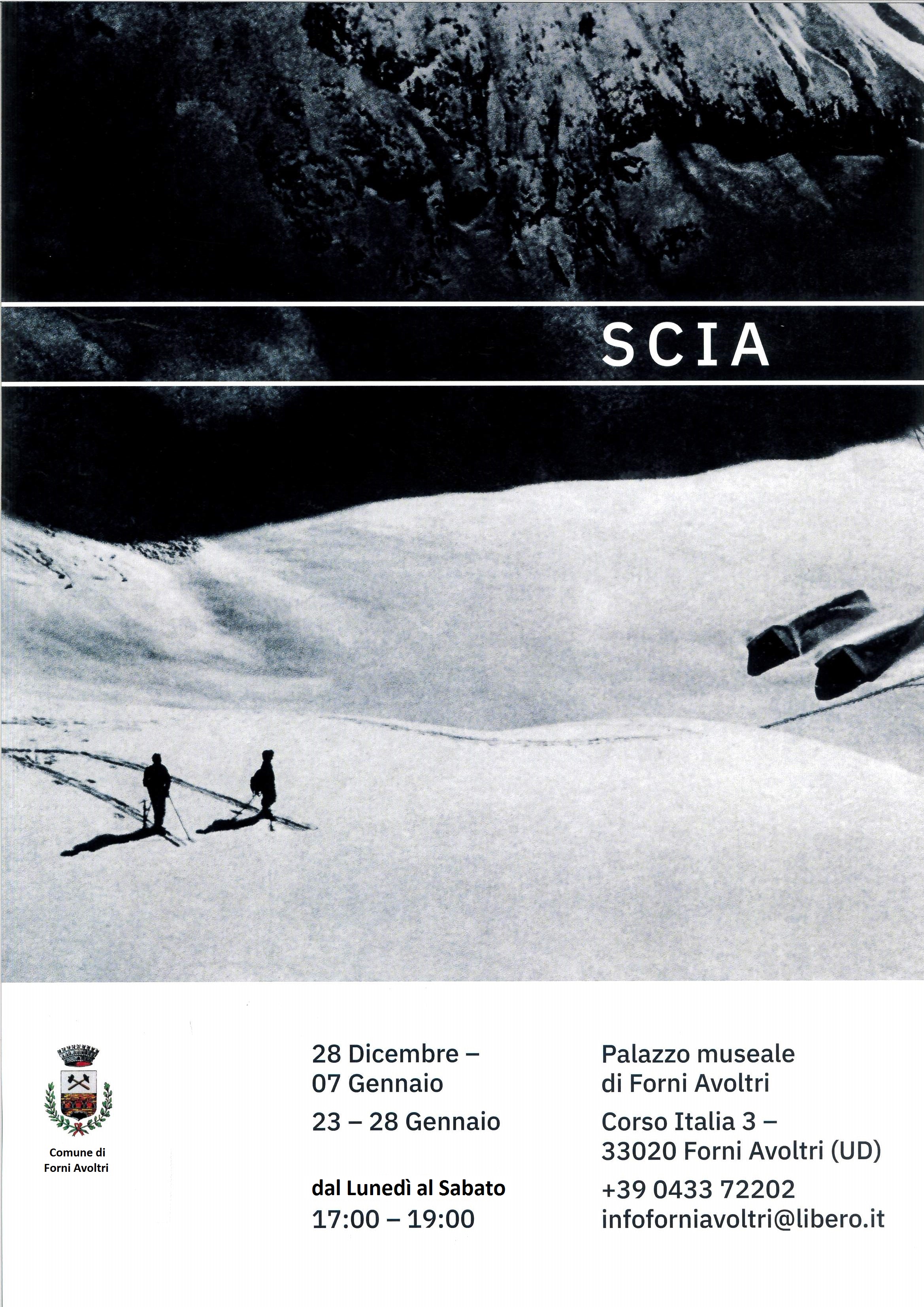 SCIA

Comune di Forni Avoltri

28 Dicembre – 07 Gennaio

23 – 28 Gennaio

dal Lunedì al Sabato
17:00 – 19:00

Palazzo museale di Forni Avoltri

Corso Italia 3 – 33020 Forni Avoltri (UD)

+39 0433 72202
infoforniavoltri@libero.it